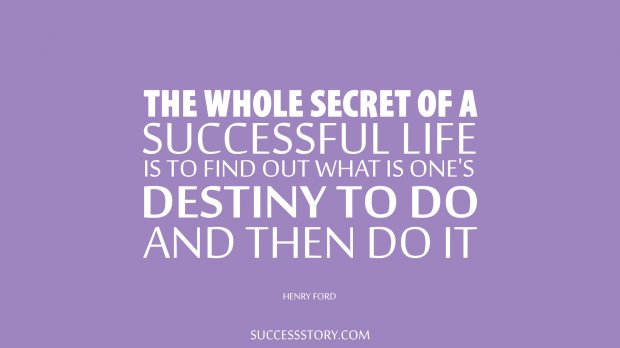 THE WHOLE SECRET OF A SUCCESSFUL LIFE IS TO FIND OUT WHAT IS ONE'S DESTINY TO DO AND THEN DO IT

HENRY FORD

SUCCESSSTORY.COM